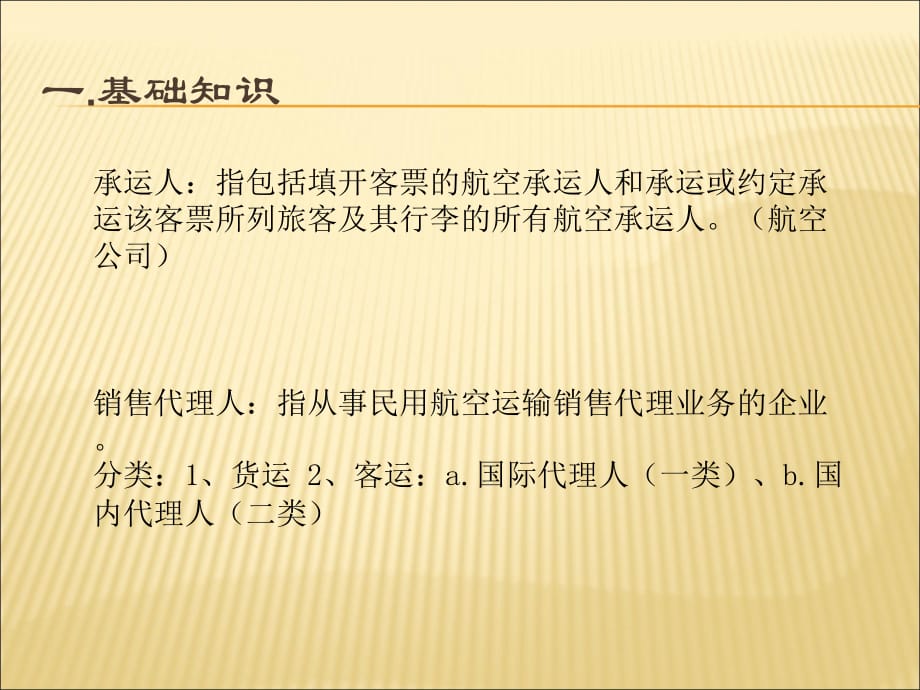 一.基础知识

承运人：指包括填开客票的航空承运人和承运或约定承运该客票所列旅客及其行李的所有航空承运人。（航空公司）

销售代理人：指从事民用航空运输销售代理业务的企业。
分类：1、货运 2、客运：a.国际代理人（一类）、b.国内代理人（二类）